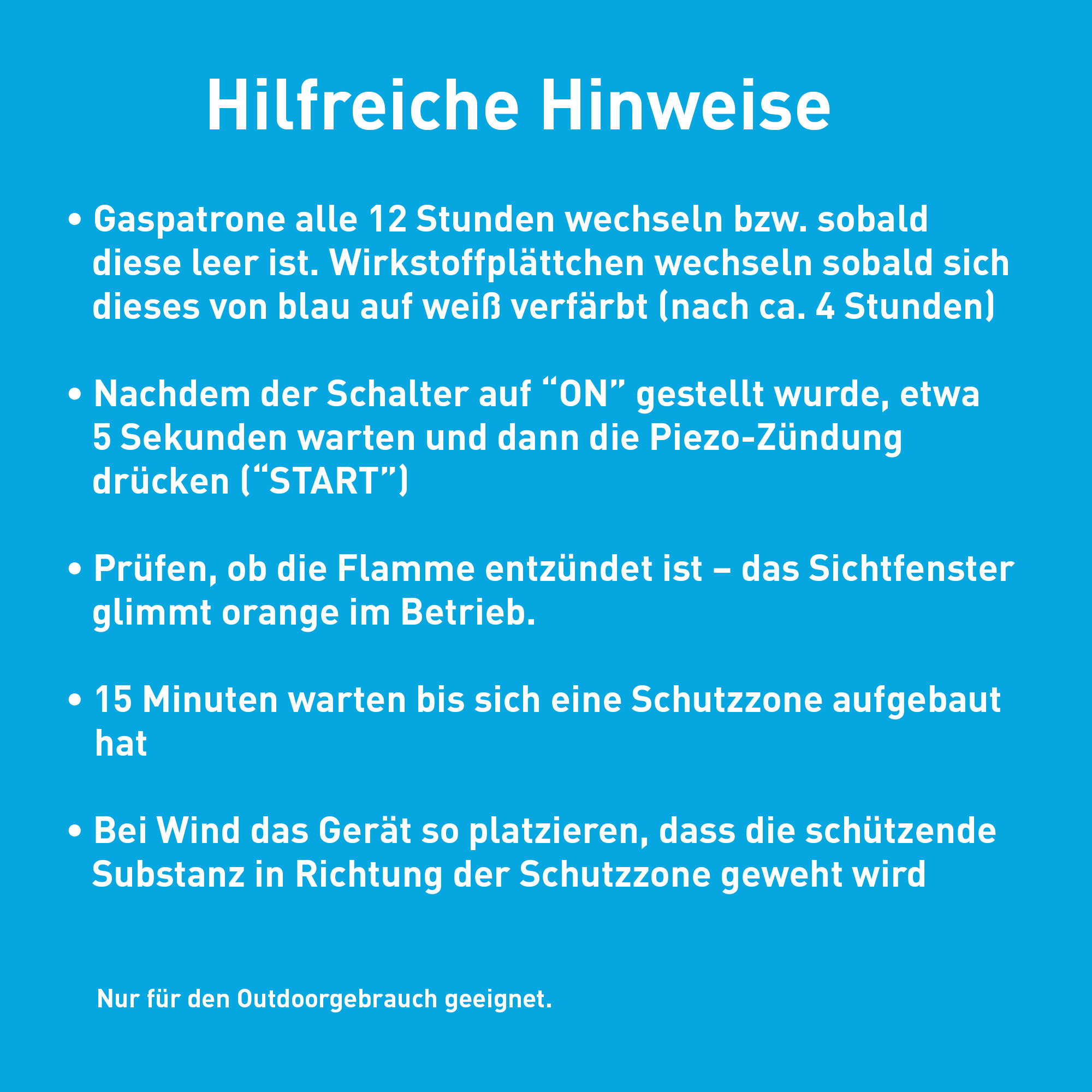 Hilfreiche Hinweise

• Gaspatrone alle 12 Stunden wechseln bzw. sobald diese leer ist. Wirkstoffplättchen wechseln sobald sich dieses von blau auf weiß verfärbt (nach ca. 4 Stunden)

• Nachdem der Schalter auf “ON” gestellt wurde, etwa 5 Sekunden warten und dann die Piezo-Zündung drücken (“START”)

• Prüfen, ob die Flamme entzündet ist – das Sichtfenster glimmt orange im Betrieb.

• 15 Minuten warten bis sich eine Schutzzone aufgebaut hat

• Bei Wind das Gerät so platzieren, dass die schützende Substanz in Richtung der Schutzzone geweht wird

Nur für den Outdoorgebrauch geeignet.